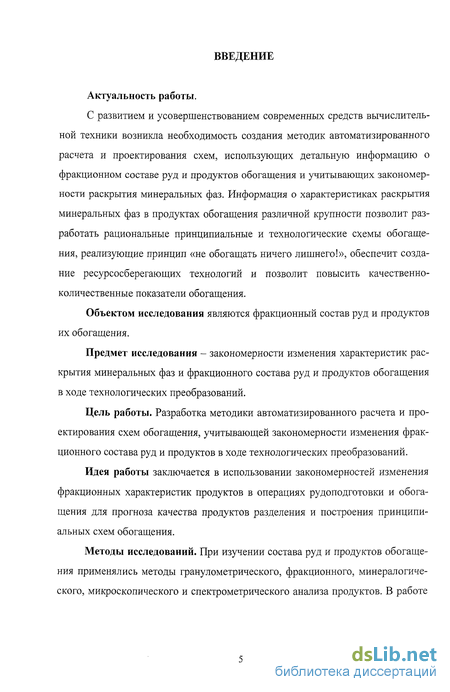 ВВЕДЕНИЕ

Актуальность работы.

С развитием и усовершенствованием современных средств вычислительной техники возникла необходимость создания методик автоматизированного расчета и проектирования схем, использующих детальную информацию о фракционном составе руд и продуктов обогащения и учитывающих закономерности раскрытия минеральных фаз. Информация о характеристиках раскрытия минеральных фаз в продуктах обогащения различной крупности позволит разработать рациональные принципиальные и технологические схемы обогащения, реализующие принцип «не обогащать ничего лишнего!», обеспечит создание ресурсосберегающих технологий и позволит повысить качественно-количественные показатели обогащения.

Объектом исследования являются фракционный состав руд и продуктов их обогащения.

Предмет исследования – закономерности изменения характеристик раскрытия минеральных фаз и фракционного состава руд и продуктов обогащения в ходе технологических преобразований.

Цель работы. Разработка методики автоматизированного расчета и проектирования схем обогащения, учитывающей закономерности изменения фракционного состава руд и продуктов в ходе технологических преобразований.

Идея работы заключается в использовании закономерностей изменения фракционных характеристик продуктов в операциях рудоподготовки и обогащения для прогноза качества продуктов разделения и построения принципиальных схем обогащения.

Методы исследований. При изучении состава руд и продуктов обогащения применялись методы гранулометрического, фракционного, минералогического, микроскопического и спектрометрического анализа продуктов. В работе

5

dsLib.net
библиотека диссертаций